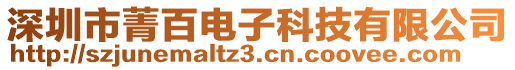 深圳市菁百电子科技有限公司
http://szjunemaltz3.cn.coovee.com